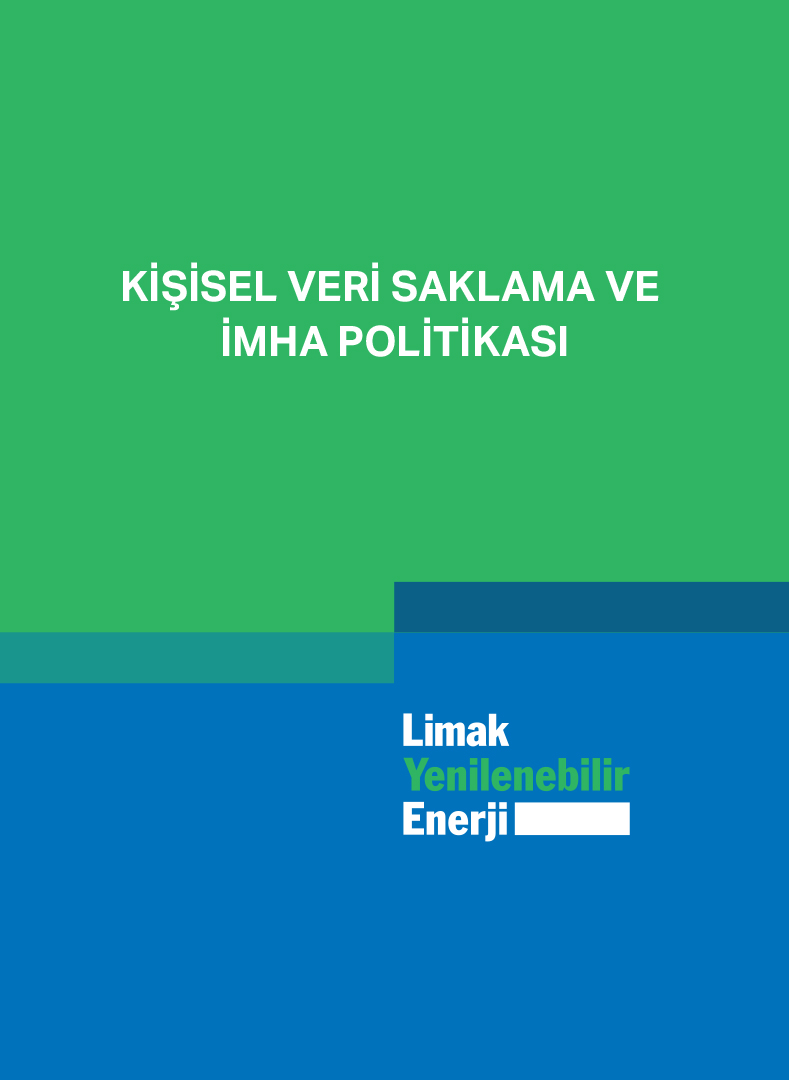 KİŞİSEL VERİ SAKLAMA VE İMHA POLİTİKASI

Limak
Yenilenebilir
Enerji